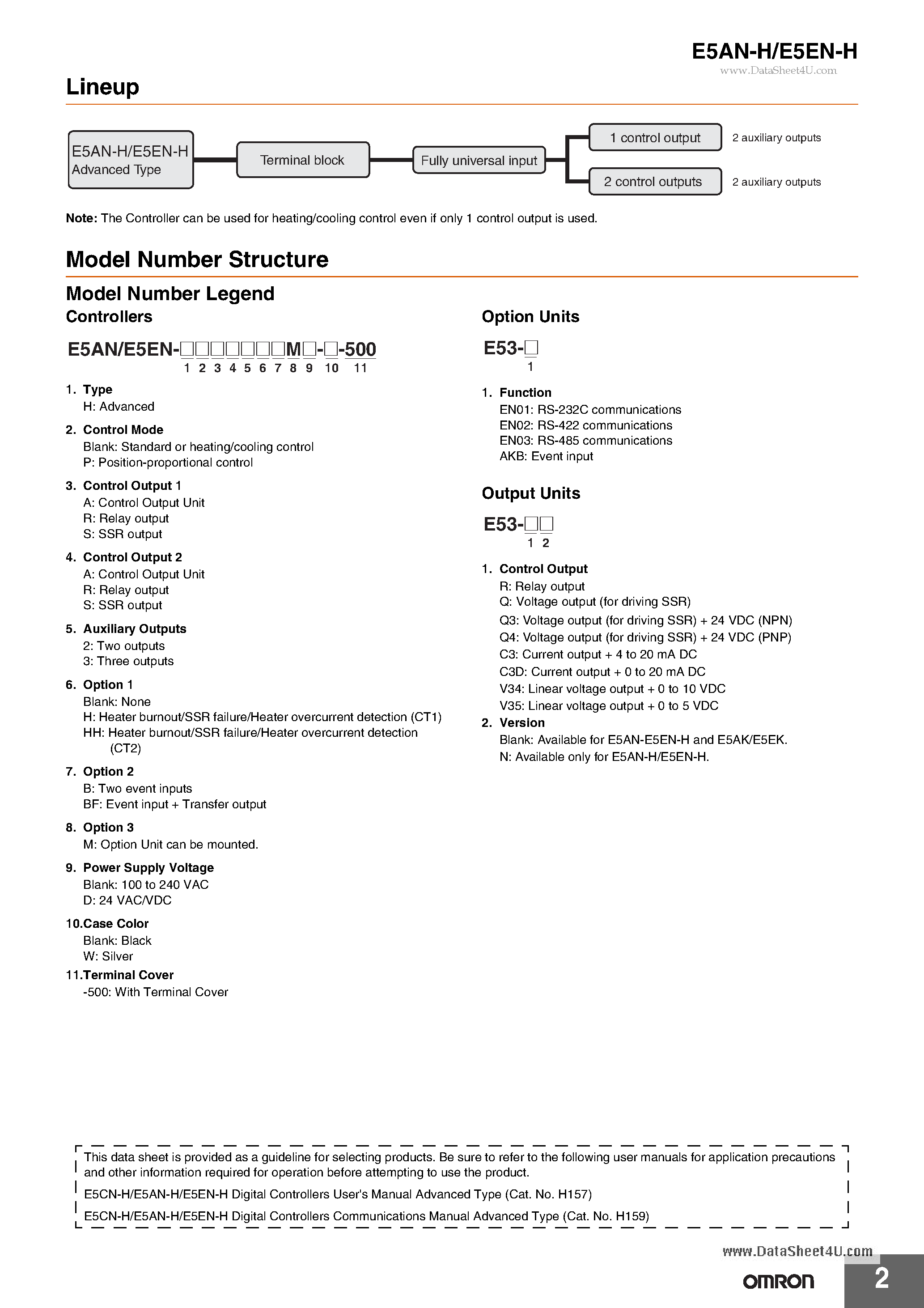 E5AN-H/E5EN-H
www.DataSheet4U.com

Lineup

E5AN-H/E5EN-H
Advanced Type

Terminal block

Fully universal input

1 control output

2 auxiliary outputs

2 control outputs

2 auxiliary outputs

**Note:** The Controller can be used for heating/cooling control even if only 1 control output is used.

Model Number Structure

Model Number Legend

Controllers

E5AN/E5EN-□□□□□□□M□-□-500
1 2 3 4 5 6 7 8 9 10 11

1. Type
H: Advanced

2. Control Mode
Blank: Standard or heating/cooling control
P: Position-proportional control

3. Control Output 1
A: Control Output Unit
R: Relay output
S: SSR output

4. Control Output 2
A: Control Output Unit
R: Relay output
S: SSR output

5. Auxiliary Outputs
2: Two outputs
3: Three outputs

6. Option 1
Blank: None
H: Heater burnout/SSR failure/Heater overcurrent detection (CT1)
HH: Heater burnout/SSR failure/Heater overcurrent detection (CT2)

7. Option 2
B: Two event inputs
BF: Event input + Transfer output

8. Option 3
M: Option Unit can be mounted.

9. Power Supply Voltage
Blank: 100 to 240 VAC
D: 24 VAC/VDC

10.Case Color
Blank: Black
W: Silver

11.Terminal Cover
-500: With Terminal Cover

Option Units

E53-□
1

1. Function
EN01: RS-232C communications
EN02: RS-422 communications
EN03: RS-485 communications
AKB: Event input

Output Units

E53-□□
1 2

1. Control Output
R: Relay output
Q: Voltage output (for driving SSR)
Q3: Voltage output (for driving SSR) + 24 VDC (NPN)
Q4: Voltage output (for driving SSR) + 24 VDC (PNP)
C3: Current output + 4 to 20 mA DC
C3D: Current output + 0 to 20 mA DC
V34: Linear voltage output + 0 to 10 VDC
V35: Linear voltage output + 0 to 5 VDC
2. Version
Blank: Available for E5AN-E5EN-H and E5AK/E5EK.
N: Available only for E5AN-H/E5EN-H.

This data sheet is provided as a guideline for selecting products. Be sure to refer to the following user manuals for application precautions and other information required for operation before attempting to use the product.
E5CN-H/E5AN-H/E5EN-H Digital Controllers User's Manual Advanced Type (Cat. No. H157)
E5CN-H/E5AN-H/E5EN-H Digital Controllers Communications Manual Advanced Type (Cat. No. H159)

www.DataSheet4U.com
OMRON
2